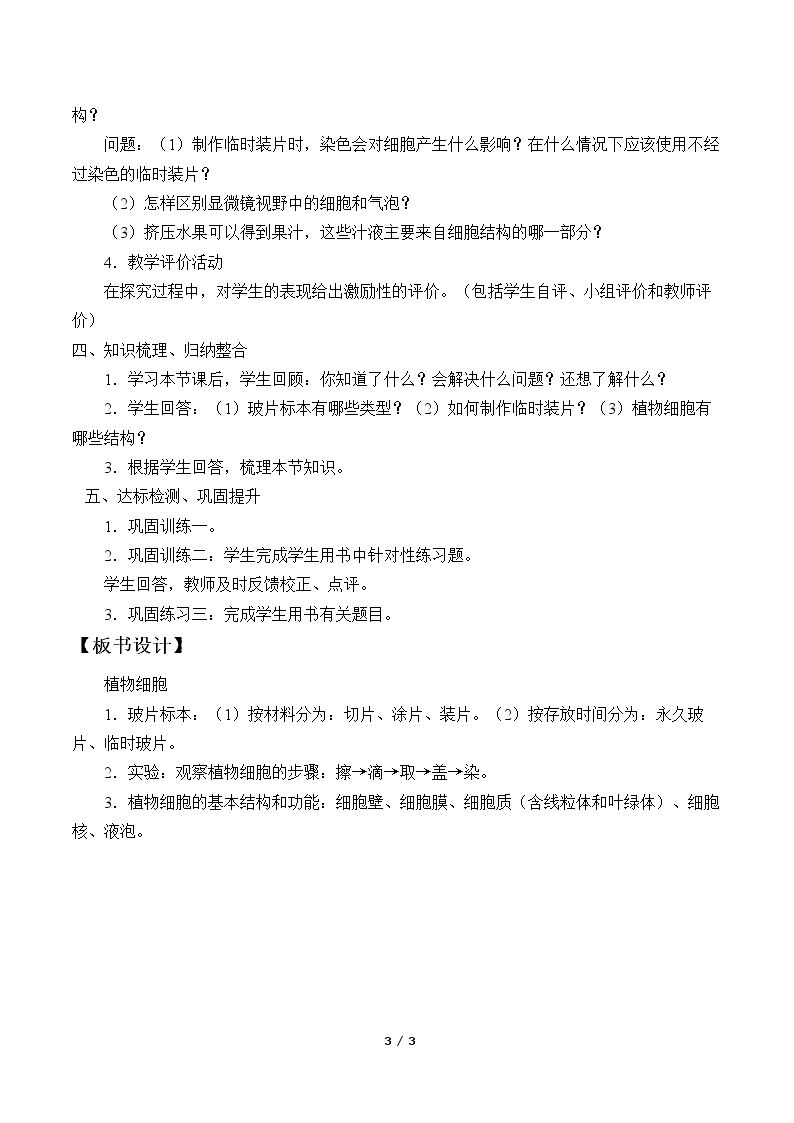 构？

问题：（1）制作临时装片时，染色会对细胞产生什么影响？在什么情况下应该使用不经过染色的临时装片？

（2）怎样区别显微镜视野中的细胞和气泡？

（3）挤压水果可以得到果汁，这些汁液主要来自细胞结构的哪一部分？

4．教学评价活动

在探究过程中，对学生的表现给出激励性的评价。（包括学生自评、小组评价和教师评价）

四、知识梳理、归纳整合

1．学习本节课后，学生回顾：你知道了什么？会解决什么问题？还想了解什么？

2．学生回答：（1）玻片标本有哪些类型？（2）如何制作临时装片？（3）植物细胞有哪些结构？

3．根据学生回答，梳理本节知识。

五、达标检测、巩固提升

1．巩固训练一。

2．巩固训练二：学生完成学生用书中针对性练习题。

学生回答，教师及时反馈校正、点评。

3．巩固练习三：完成学生用书有关题目。

【板书设计】

植物细胞

1．玻片标本：（1）按材料分为：切片、涂片、装片。（2）按存放时间分为：永久玻片、临时玻片。

2．实验：观察植物细胞的步骤：擦→滴→取→盖→染。

3．植物细胞的基本结构和功能：细胞壁、细胞膜、细胞质（含线粒体和叶绿体）、细胞核、液泡。

3 / 3